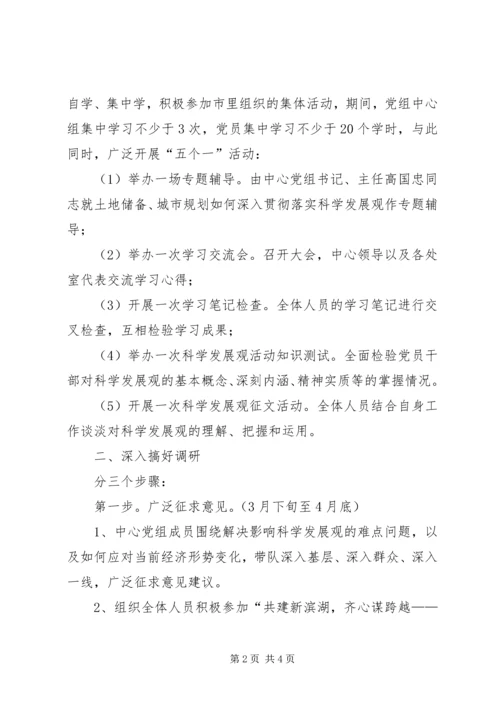 自学、集中学，积极参加市里组织的集体活动，期间，党组中心组集中学习不少于3次，党员集中学习不少于20个学时，与此同时，广泛开展“五个一”活动：

（1）举办一场专题辅导。由中心党组书记、主任高国忠同志就土地储备、城市规划如何深入贯彻落实科学发展观作专题辅导；

（2）举办一次学习交流会。召开大会，中心领导以及各处室代表交流学习心得；

（3）开展一次学习笔记检查。全体人员的学习笔记进行交叉检查，互相检验学习成果；

（4）举办一次科学发展观活动知识测试。全面检验党员干部对科学发展观的基本概念、深刻内涵、精神实质等的掌握情况。

（5）开展一次科学发展观征文活动。全体人员结合自身工作谈谈对科学发展观的理解、把握和运用。

二、深入搞好调研

分三个步骤：

第一步。广泛征求意见。（3月下旬至4月底）

1、中心党组成员围绕解决影响科学发展观的难点问题，以及如何应对当前经济形势变化，带队深入基层、深入群众、深入一线，广泛征求意见建议。

2、组织全体人员积极参加“共建新滨湖，齐心谋跨越——

第2页 共4页